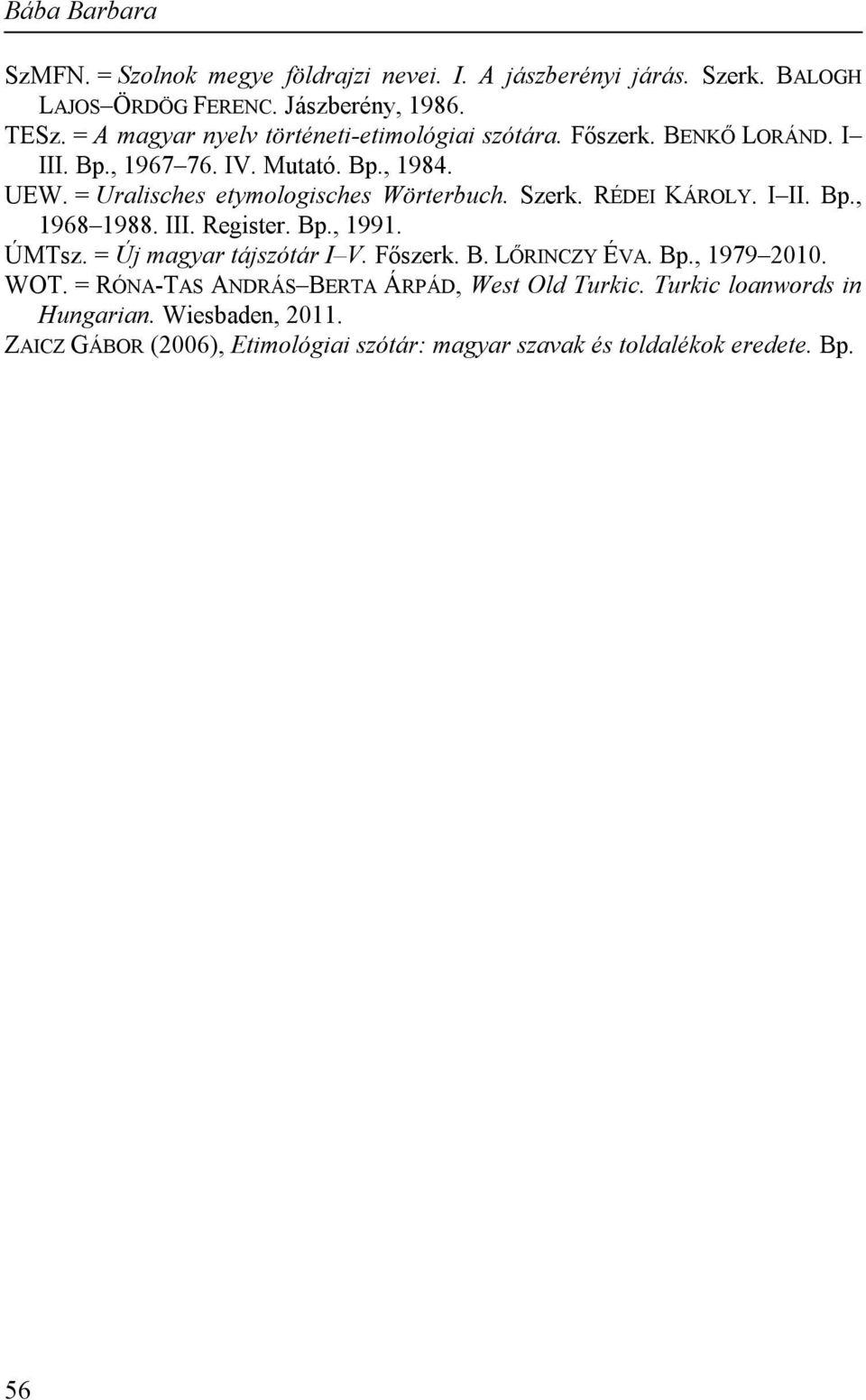 Bába Barbara

SzMFN. = Szolnok megye földrajzi nevei. I. A jászberényi járás. Szerk. BALOGH LAJOS–ÖRDÖG FERENC. Jászberény, 1986.
TESz. = A magyar nyelv történeti-etimológiai szótára. Főszerk. BENKŐ LORÁND. I–III. Bp., 1967–76. IV. Mutató. Bp., 1984.
UEW. = Uralisches etymologisches Wörterbuch. Szerk. RÉDEI KÁROLY. I–II. Bp., 1968–1988. III. Register. Bp., 1991.
ÚMTsz. = Új magyar tájszótár I–V. Főszerk. B. LŐRINCZY ÉVA. Bp., 1979–2010.
WOT. = RÓNA-TAS ANDRÁS–BERTA ÁRPÁD, West Old Turkic. Turkic loanwords in Hungarian. Wiesbaden, 2011.
ZAICZ GÁBOR (2006), Etimológiai szótár: magyar szavak és toldalékok eredete. Bp.

56